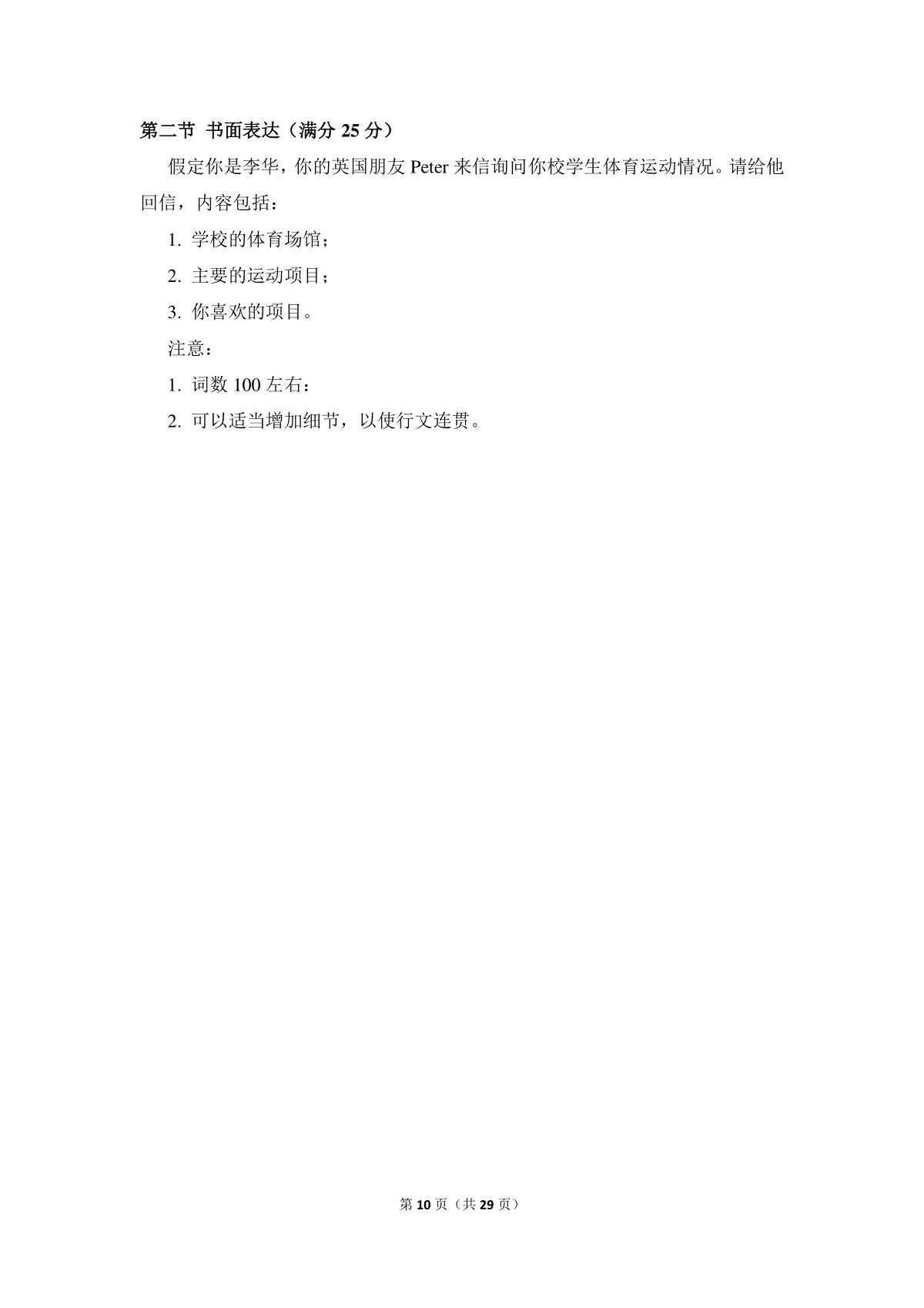 第二节 书面表达（满分 25 分）

假定你是李华，你的英国朋友 Peter 来信询问你校学生体育运动情况。请给他回信，内容包括：

1. 学校的体育场馆；

2. 主要的运动项目；

3. 你喜欢的项目。

注意：

1. 词数 100 左右：

2. 可以适当增加细节，以使行文连贯。

第 10 页（共 29 页）